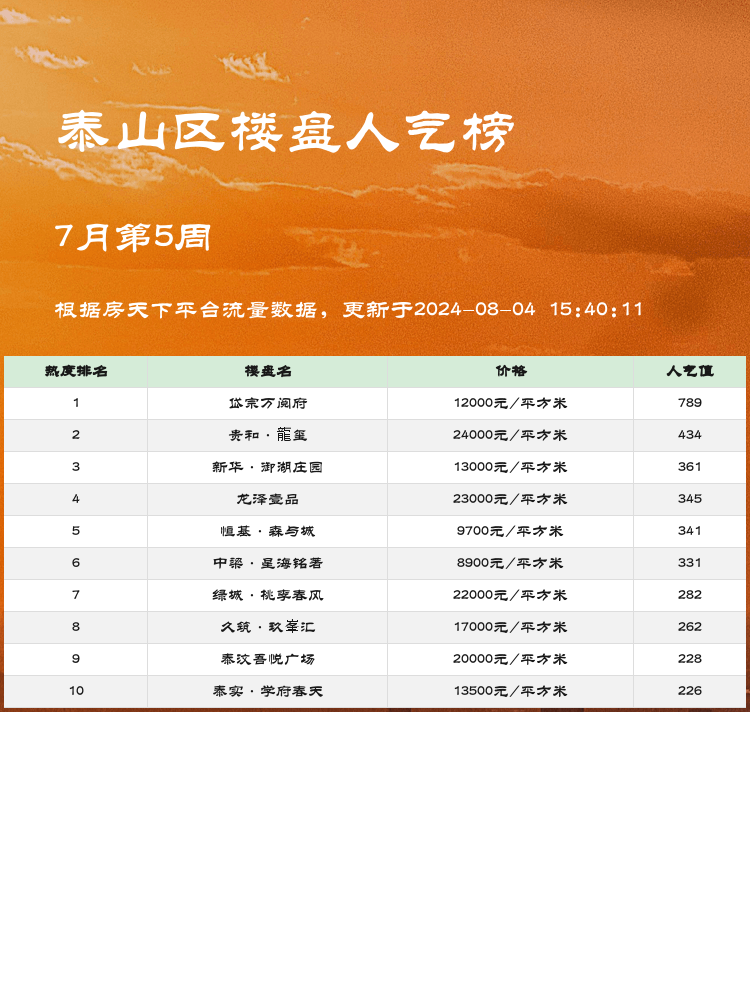 泰山区楼盘人气榜

7月第5周

根据房天下平台流量数据，更新于2024-08-04 15:40:11

| 热度排名 | 楼盘名 | 价格 | 人气值 |
|---|---|---|---|
| 1 | 岱宗万阅府 | 12000元/平方米 | 789 |
| 2 | 贵和·龍玺 | 24000元/平方米 | 434 |
| 3 | 新华·御湖庄园 | 13000元/平方米 | 361 |
| 4 | 龙泽壹品 | 23000元/平方米 | 345 |
| 5 | 恒基·森与城 | 9700元/平方米 | 341 |
| 6 | 中梁·星海铭著 | 8900元/平方米 | 331 |
| 7 | 绿城·桃李春风 | 22000元/平方米 | 282 |
| 8 | 久筑·玖峯汇 | 17000元/平方米 | 262 |
| 9 | 泰汶吾悦广场 | 20000元/平方米 | 228 |
| 10 | 泰实·学府春天 | 13500元/平方米 | 226 |